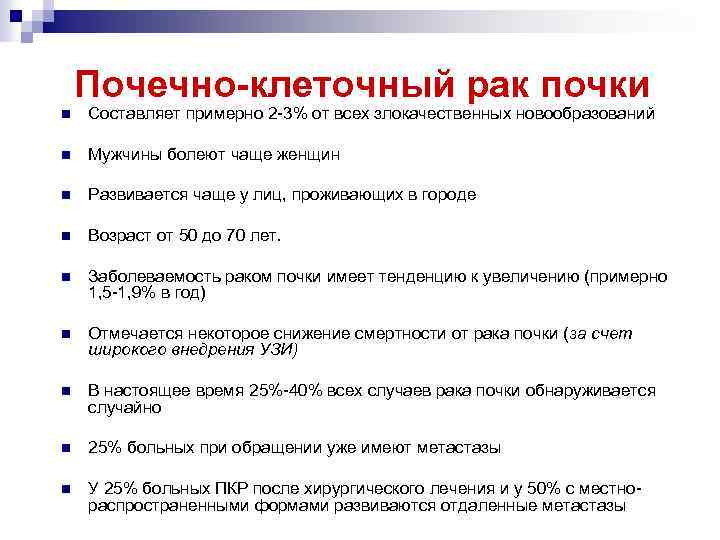 Почечно-клеточный рак почки

Составляет примерно 2-3% от всех злокачественных новообразований

Мужчины болеют чаще женщин

Развивается чаще у лиц, проживающих в городе

Возраст от 50 до 70 лет.

Заболеваемость раком почки имеет тенденцию к увеличению (примерно 1,5-1,9% в год)

Отмечается некоторое снижение смертности от рака почки (за счет широкого внедрения УЗИ)

В настоящее время 25%-40% всех случаев рака почки обнаруживается случайно

25% больных при обращении уже имеют метастазы

У 25% больных ПКР после хирургического лечения и у 50% с местно-распространенными формами развиваются отдаленные метастазы